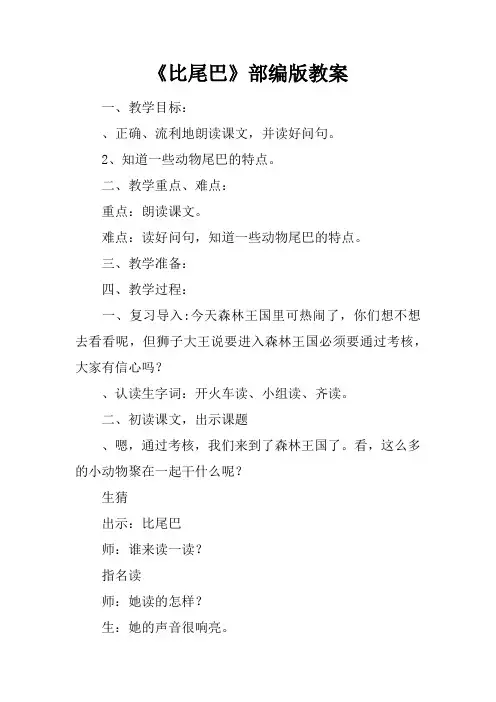 《比尾巴》部编版教案

一、教学目标：

、正确、流利地朗读课文，并读好问句。

2、知道一些动物尾巴的特点。

二、教学重点、难点：

重点：朗读课文。

难点：读好问句，知道一些动物尾巴的特点。

三、教学准备：

四、教学过程：

一、复习导入：今天森林王国里可热闹了，你们想不想去看看呢，但狮子大王说要进入森林王国必须要通过考核，大家有信心吗？

、认读生字词：开火车读、小组读、齐读。

二、初读课文，出示课题

、嗯，通过考核，我们来到了森林王国了。看，这么多的小动物聚在一起干什么呢？

生猜

出示：比尾巴

师：谁来读一读？

指名读

师：她读的怎样？

生：她的声音很响亮。